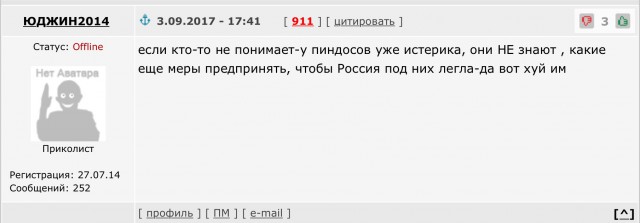 ЮДЖИН2014

3.09.2017 - 17:41 [ 911 ] [ цитировать ]

3

Статус: Offline

Нет Аватара

Приколист

Регистрация: 27.07.14
Сообщений: 252

если кто-то не понимает-у пиндосов уже истерика, они НЕ знают , какие еще меры предпринять, чтобы Россия под них легла-да вот хуй им

[ профиль ] [ ПМ ] [ e-mail ]

[^]